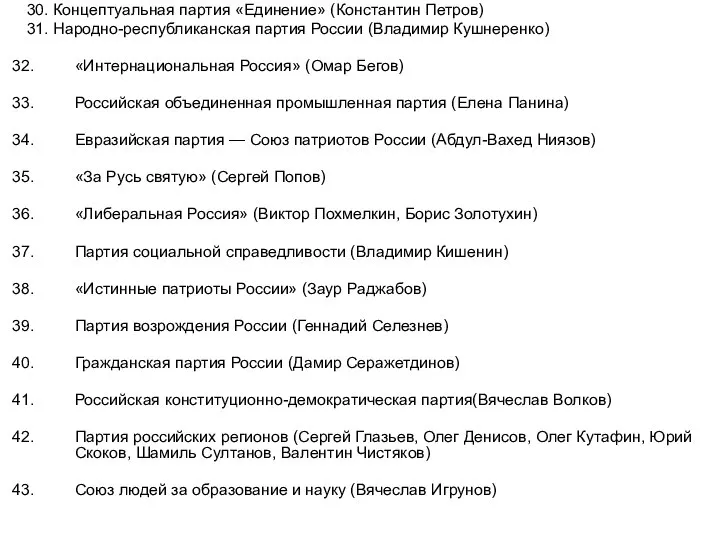 30. Концептуальная партия «Единение» (Константин Петров)
31. Народно-республиканская партия России (Владимир Кушнеренко)

32. «Интернациональная Россия» (Омар Бегов)

33. Российская объединенная промышленная партия (Елена Панина)

34. Евразийская партия — Союз патриотов России (Абдул-Вахед Ниязов)

35. «За Русь святую» (Сергей Попов)

36. «Либеральная Россия» (Виктор Похмелкин, Борис Золотухин)

37. Партия социальной справедливости (Владимир Кишенин)

38. «Истинные патриоты России» (Заур Раджабов)

39. Партия возрождения России (Геннадий Селезнев)

40. Гражданская партия России (Дамир Серажетдинов)

41. Российская конституционно-демократическая партия(Вячеслав Волков)

42. Партия российских регионов (Сергей Глазьев, Олег Денисов, Олег Кутафин, Юрий Скоков, Шамиль Султанов, Валентин Чистяков)

43. Союз людей за образование и науку (Вячеслав Игрунов)